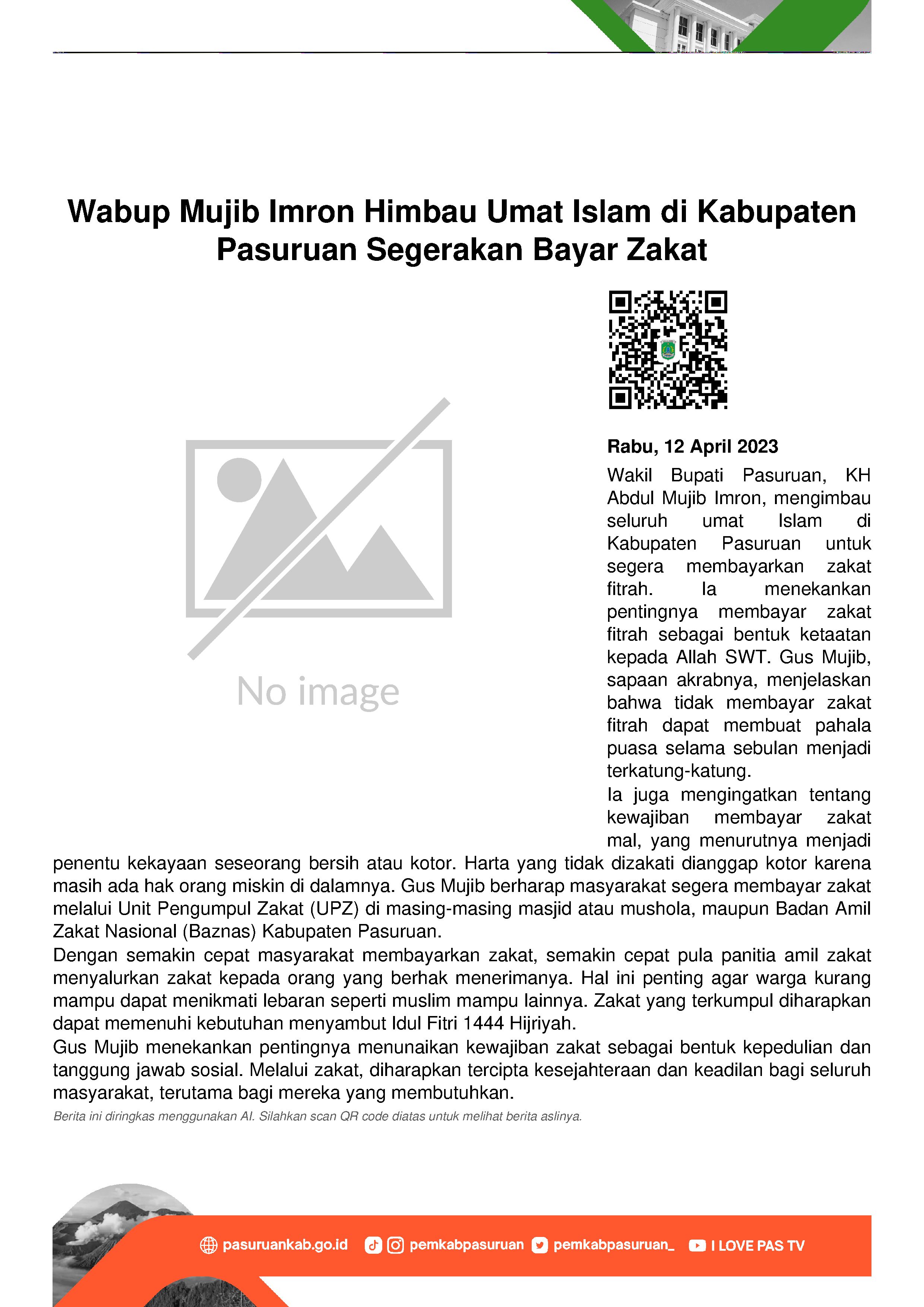 Wabup Mujib Imron Himbau Umat Islam di Kabupaten Pasuruan Segerakan Bayar Zakat

No image

Rabu, 12 April 2023

Wakil Bupati Pasuruan, KH Abdul Mujib Imron, mengimbau seluruh umat Islam di Kabupaten Pasuruan untuk segera membayarkan zakat fitrah. Ia menekankan pentingnya membayar zakat fitrah sebagai bentuk ketaatan kepada Allah SWT. Gus Mujib, sapaan akrabnya, menjelaskan bahwa tidak membayar zakat fitrah dapat membuat pahala puasa selama sebulan menjadi terkatung-katung.

Ia juga mengingatkan tentang kewajiban membayar zakat mal, yang menurutnya menjadi penentu kekayaan seseorang bersih atau kotor. Harta yang tidak dizakati dianggap kotor karena masih ada hak orang miskin di dalamnya. Gus Mujib berharap masyarakat segera membayar zakat melalui Unit Pengumpul Zakat (UPZ) di masing-masing masjid atau mushola, maupun Badan Amil Zakat Nasional (Baznas) Kabupaten Pasuruan.

Dengan semakin cepat masyarakat membayarkan zakat, semakin cepat pula panitia amil zakat menyalurkan zakat kepada orang yang berhak menerimanya. Hal ini penting agar warga kurang mampu dapat menikmati lebaran seperti muslim mampu lainnya. Zakat yang terkumpul diharapkan dapat memenuhi kebutuhan menyambut Idul Fitri 1444 Hijriyah.

Gus Mujib menekankan pentingnya menunaikan kewajiban zakat sebagai bentuk kepedulian dan tanggung jawab sosial. Melalui zakat, diharapkan tercipta kesejahteraan dan keadilan bagi seluruh masyarakat, terutama bagi mereka yang membutuhkan.

Berita ini diringkas menggunakan AI. Silahkan scan QR code diatas untuk melihat berita aslinya.

pasuruankab.go.id pemkabpasuruan pemkabpasuruan_ I LOVE PAS TV